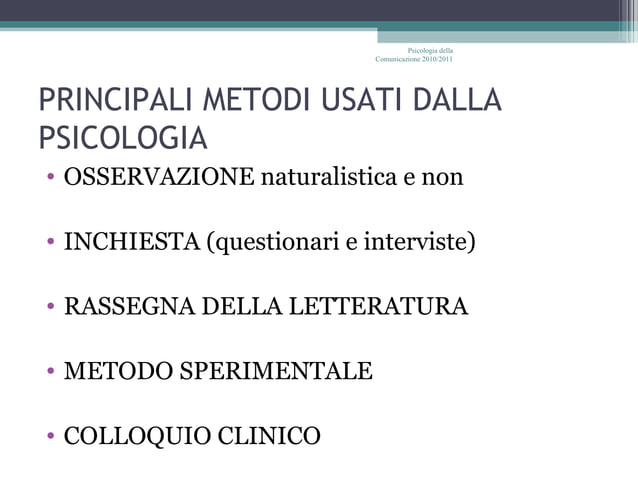 Psicologia della Comunicazione 2010/2011

PRINCIPALI METODI USATI DALLA PSICOLOGIA

• OSSERVAZIONE naturalistica e non

• INCHIESTA (questionari e interviste)

• RASSEGNA DELLA LETTERATURA

• METODO SPERIMENTALE

• COLLOQUIO CLINICO